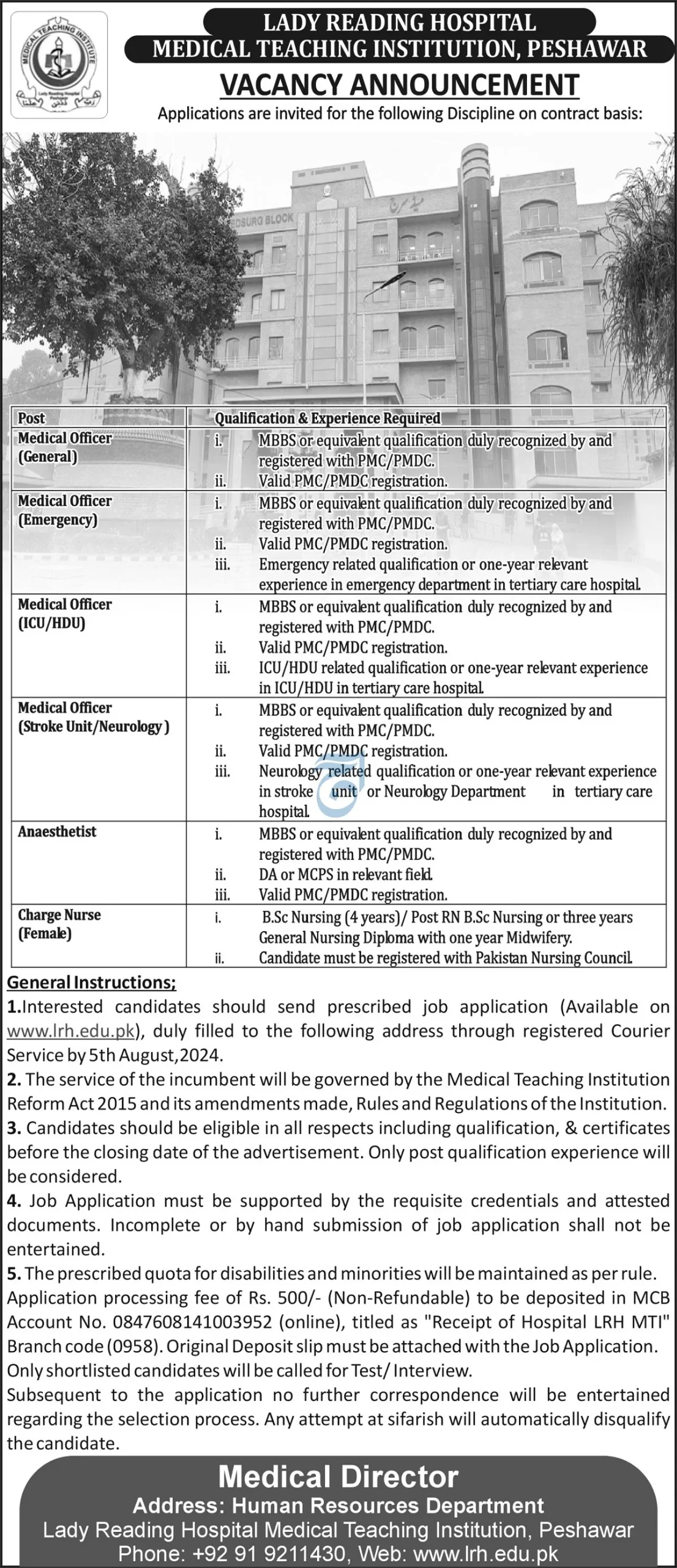 MEDICAL TEACHING INSTITUTE
Lady Reading Hospital Peshawar

LADY READING HOSPITAL
MEDICAL TEACHING INSTITUTION, PESHAWAR
VACANCY ANNOUNCEMENT
Applications are invited for the following Discipline on contract basis:

MEDSURG BLOCK

| Post | Qualification & Experience Required |
|---|---|
| Medical Officer (General) | i. MBBS or equivalent qualification duly recognized by and registered with PMC/PMDC. ii. Valid PMC/PMDC registration. |
| Medical Officer (Emergency) | i. MBBS or equivalent qualification duly recognized by and registered with PMC/PMDC. ii. Valid PMC/PMDC registration. iii. Emergency related qualification or one-year relevant experience in emergency department in tertiary care hospital. |
| Medical Officer (ICU/HDU) | i. MBBS or equivalent qualification duly recognized by and registered with PMC/PMDC. ii. Valid PMC/PMDC registration. iii. ICU/HDU related qualification or one-year relevant experience in ICU/HDU in tertiary care hospital. |
| Medical Officer (Stroke Unit/Neurology ) | i. MBBS or equivalent qualification duly recognized by and registered with PMC/PMDC. ii. Valid PMC/PMDC registration. iii. Neurology related qualification or one-year relevant experience in stroke unit or Neurology Department in tertiary care hospital. |
| Anaesthetist | i. MBBS or equivalent qualification duly recognized by and registered with PMC/PMDC. ii. DA or MCPS in relevant field. iii. Valid PMC/PMDC registration. |
| Charge Nurse (Female) | i. B.Sc Nursing (4 years)/ Post RN B.Sc Nursing or three years General Nursing Diploma with one year Midwifery. ii. Candidate must be registered with Pakistan Nursing Council. |

General Instructions;
1.Interested candidates should send prescribed job application (Available on www.lrh.edu.pk), duly filled to the following address through registered Courier Service by 5th August,2024.
2. The service of the incumbent will be governed by the Medical Teaching Institution Reform Act 2015 and its amendments made, Rules and Regulations of the Institution.
3. Candidates should be eligible in all respects including qualification, & certificates before the closing date of the advertisement. Only post qualification experience will be considered.
4. Job Application must be supported by the requisite credentials and attested documents. Incomplete or by hand submission of job application shall not be entertained.
5. The prescribed quota for disabilities and minorities will be maintained as per rule.
Application processing fee of Rs. 500/- (Non-Refundable) to be deposited in MCB Account No. 0847608141003952 (online), titled as "Receipt of Hospital LRH MTI" Branch code (0958). Original Deposit slip must be attached with the Job Application.
Only shortlisted candidates will be called for Test/ Interview.
Subsequent to the application no further correspondence will be entertained regarding the selection process. Any attempt at sifarish will automatically disqualify the candidate.

Medical Director
Address: Human Resources Department
Lady Reading Hospital Medical Teaching Institution, Peshawar
Phone: +92 91 9211430, Web: www.lrh.edu.pk